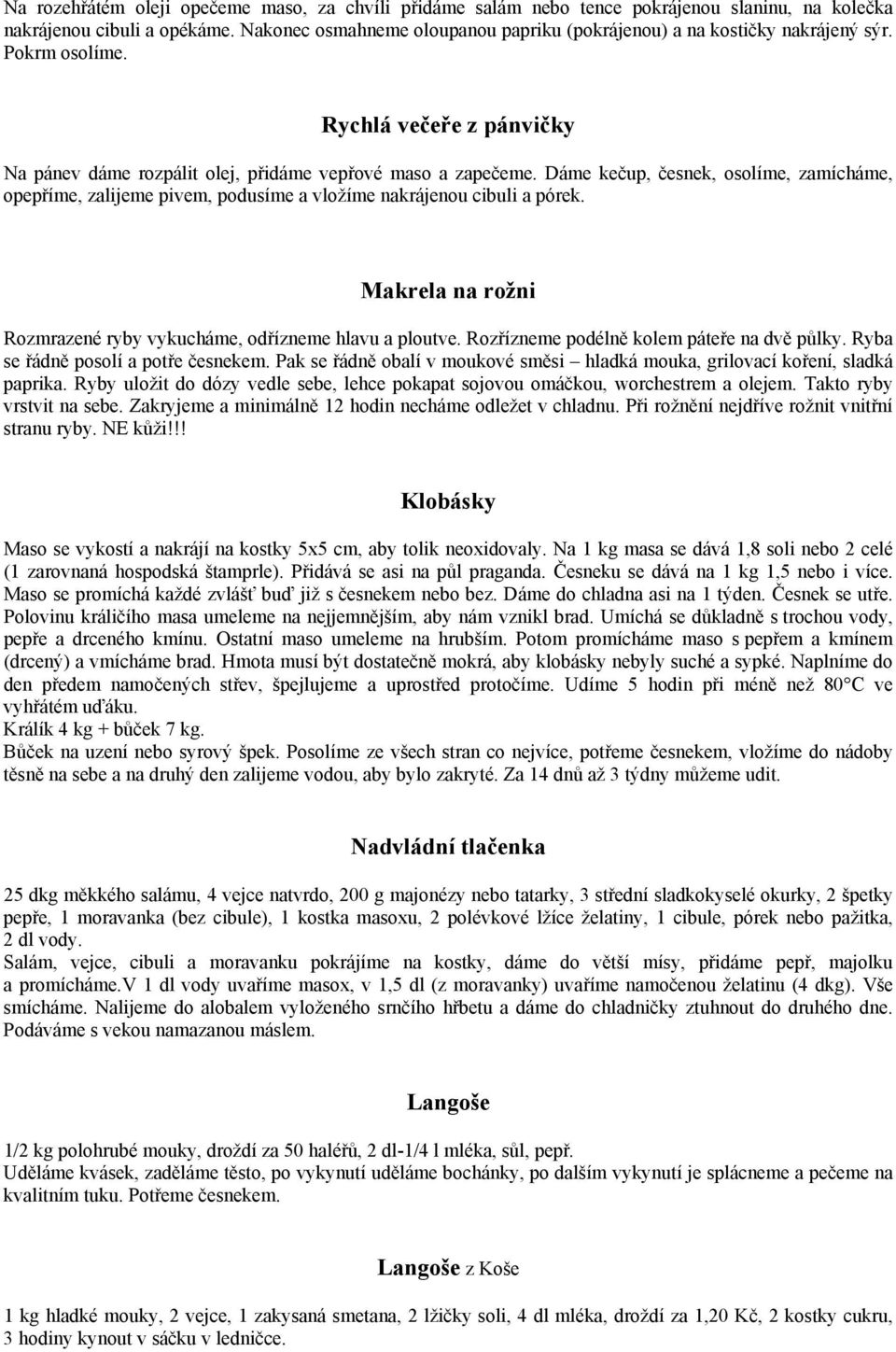 Na rozehřátém oleji opečeme maso, za chvíli přidáme salám nebo tence pokrájenou slaninu, na kolečka nakrájenou cibuli a opékáme. Nakonec osmahneme oloupanou papriku (pokrájenou) a na kostičky nakrájený sýr. Pokrm osolíme.

Rychlá večeře z pánvičky

Na pánev dáme rozpálit olej, přidáme vepřové maso a zapečeme. Dáme kečup, česnek, osolíme, zamícháme, opepříme, zalijeme pivem, podusíme a vložíme nakrájenou cibuli a pórek.

Makrela na rožni

Rozmrazené ryby vykucháme, odřízneme hlavu a ploutve. Rozřízneme podélně kolem páteře na dvě půlky. Ryba se řádně posolí a potře česnekem. Pak se řádně obalí v moukové směsi – hladká mouka, grilovací koření, sladká paprika. Ryby uložit do dózy vedle sebe, lehce pokapat sojovou omáčkou, worchestrem a olejem. Takto ryby vrstvit na sebe. Zakryjeme a minimálně 12 hodin necháme odležet v chladnu. Při rožnění nejdříve rožnit vnitřní stranu ryby. NE kůži!!!

Klobásky

Maso se vykostí a nakrájí na kostky 5x5 cm, aby tolik neoxidovaly. Na 1 kg masa se dává 1,8 soli nebo 2 celé (1 zarovnaná hospodská štamprle). Přidává se asi na půl praganda. Česneku se dává na 1 kg 1,5 nebo i více. Maso se promíchá každé zvlášť buď již s česnekem nebo bez. Dáme do chladna asi na 1 týden. Česnek se utře. Polovinu králičího masa umeleme na nejjemnějším, aby nám vznikl brad. Umíchá se důkladně s trochou vody, pepře a drceného kmínu. Ostatní maso umeleme na hrubším. Potom promícháme maso s pepřem a kmínem (drcený) a vmícháme brad. Hmota musí být dostatečně mokrá, aby klobásky nebyly suché a sypké. Naplníme do den předem namočených střev, špejlujeme a uprostřed protočíme. Udíme 5 hodin při méně než 80°C ve vyhřátém uďáku.
Králík 4 kg + bůček 7 kg.
Bůček na uzení nebo syrový špek. Posolíme ze všech stran co nejvíce, potřeme česnekem, vložíme do nádoby těsně na sebe a na druhý den zalijeme vodou, aby bylo zakryté. Za 14 dnů až 3 týdny můžeme udit.

Nadvládní tlačenka

25 dkg měkkého salámu, 4 vejce natvrdo, 200 g majonézy nebo tatarky, 3 střední sladkokyselé okurky, 2 špetky pepře, 1 moravanka (bez cibule), 1 kostka masoxu, 2 polévkové lžíce želatiny, 1 cibule, pórek nebo pažitka, 2 dl vody.
Salám, vejce, cibuli a moravanku pokrájíme na kostky, dáme do větší mísy, přidáme pepř, majolku a promícháme.V 1 dl vody uvaříme masox, v 1,5 dl (z moravanky) uvaříme namočenou želatinu (4 dkg). Vše smícháme. Nalijeme do alobalem vyloženého srnčího hřbetu a dáme do chladničky ztuhnout do druhého dne. Podáváme s vekou namazanou máslem.

Langoše

1/2 kg polohrubé mouky, droždí za 50 haléřů, 2 dl-1/4 l mléka, sůl, pepř.
Uděláme kvásek, zaděláme těsto, po vykynutí uděláme bochánky, po dalším vykynutí je splácneme a pečeme na kvalitním tuku. Potřeme česnekem.

Langoše z Koše

1 kg hladké mouky, 2 vejce, 1 zakysaná smetana, 2 lžičky soli, 4 dl mléka, droždí za 1,20 Kč, 2 kostky cukru, 3 hodiny kynout v sáčku v ledničce.